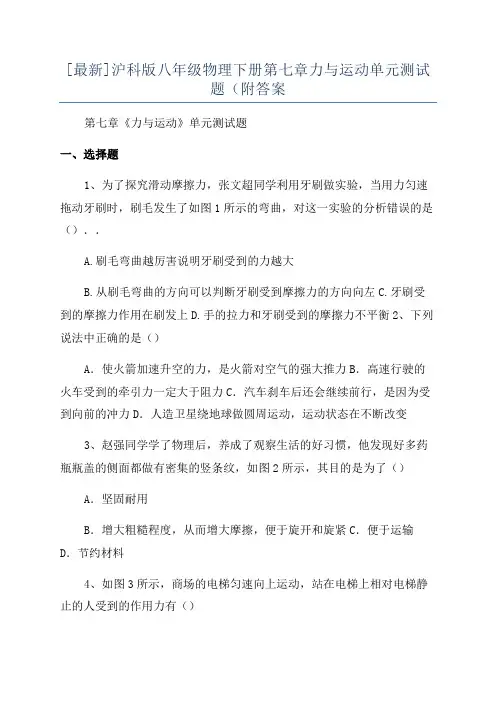 [最新]沪科版八年级物理下册第七章力与运动单元测试题（附答案

第七章《力与运动》单元测试题

一、选择题

1、为了探究滑动摩擦力，张文超同学利用牙刷做实验，当用力匀速拖动牙刷时，刷毛发生了如图1所示的弯曲，对这一实验的分析错误的是（）．．

A.刷毛弯曲越厉害说明牙刷受到的力越大

B.从刷毛弯曲的方向可以判断牙刷受到摩擦力的方向向左 C.牙刷受到的摩擦力作用在刷发上 D.手的拉力和牙刷受到的摩擦力不平衡 2、下列说法中正确的是（）

A．使火箭加速升空的力，是火箭对空气的强大推力 B．高速行驶的火车受到的牵引力一定大于阻力 C．汽车刹车后还会继续前行，是因为受到向前的冲力 D．人造卫星绕地球做圆周运动，运动状态在不断改变

3、赵强同学学了物理后，养成了观察生活的好习惯，他发现好多药瓶瓶盖的侧面都做有密集的竖条纹，如图2所示，其目的是为了（）

A．坚固耐用

B．增大粗糙程度，从而增大摩擦，便于旋开和旋紧 C．便于运输 D．节约材料

4、如图3所示，商场的电梯匀速向上运动，站在电梯上相对电梯静止的人受到的作用力有（）